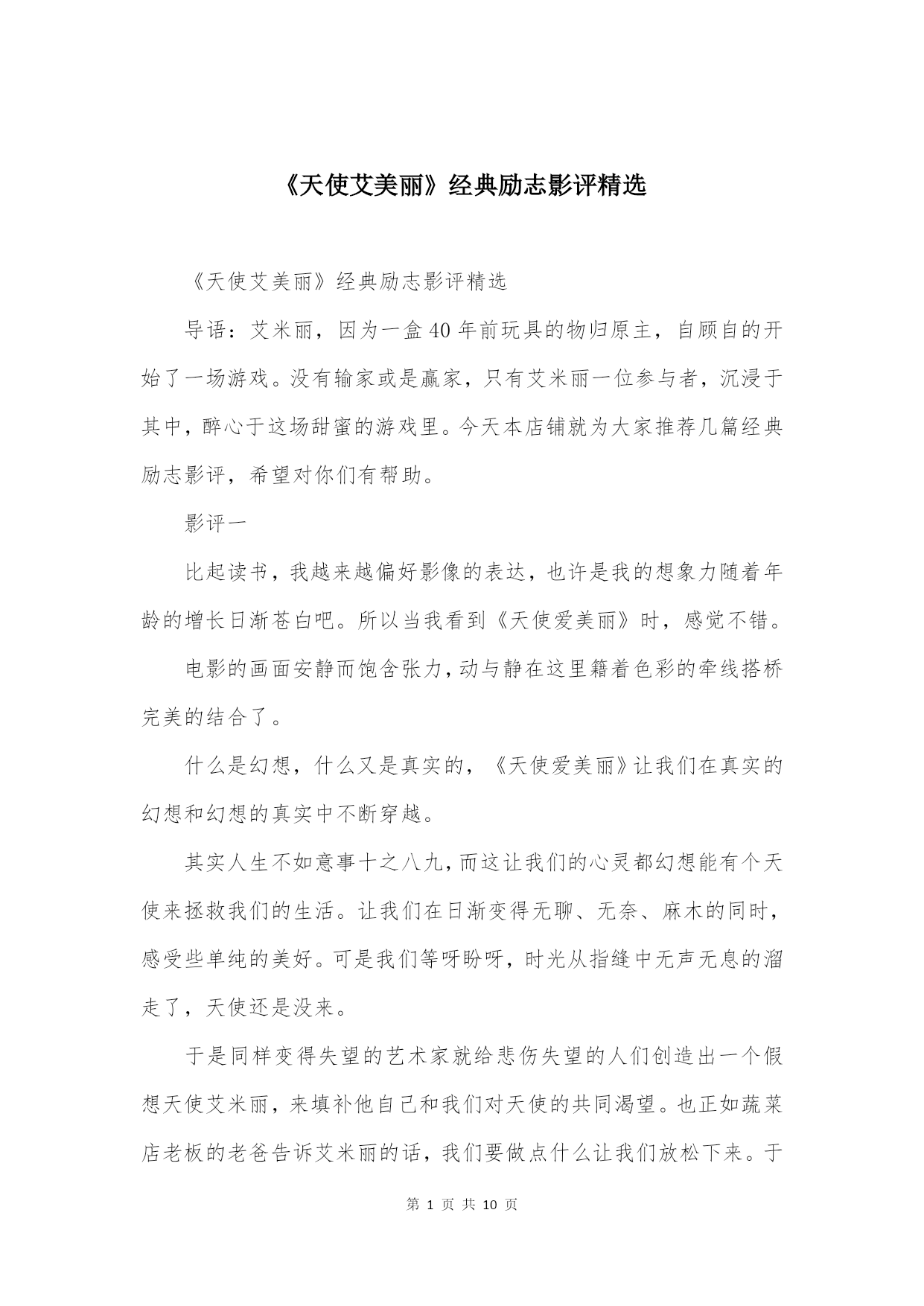 《天使艾美丽》经典励志影评精选

《天使艾美丽》经典励志影评精选

导语：艾米丽，因为一盒40年前玩具的物归原主，自顾自的开始了一场游戏。没有输家或是赢家，只有艾米丽一位参与者，沉浸于其中，醉心于这场甜蜜的游戏里。今天本店铺就为大家推荐几篇经典励志影评，希望对你们有帮助。

影评一

比起读书，我越来越偏好影像的表达，也许是我的想象力随着年龄的增长日渐苍白吧。所以当我看到《天使爱美丽》时，感觉不错。

电影的画面安静而饱含张力，动与静在这里籍着色彩的牵线搭桥完美的结合了。

什么是幻想，什么又是真实的，《天使爱美丽》让我们在真实的幻想和幻想的真实中不断穿越。

其实人生不如意事十之八九，而这让我们的心灵都幻想能有个天使来拯救我们的生活。让我们在日渐变得无聊、无奈、麻木的同时，感受些单纯的美好。可是我们等呀盼呀，时光从指缝中无声无息的溜走了，天使还是没来。

于是同样变得失望的艺术家就给悲伤失望的人们创造出一个假想天使艾米丽，来填补他自己和我们对天使的共同渴望。也正如蔬菜店老板的老爸告诉艾米丽的话，我们要做点什么让我们放松下来。于

第 1 页 共 10 页